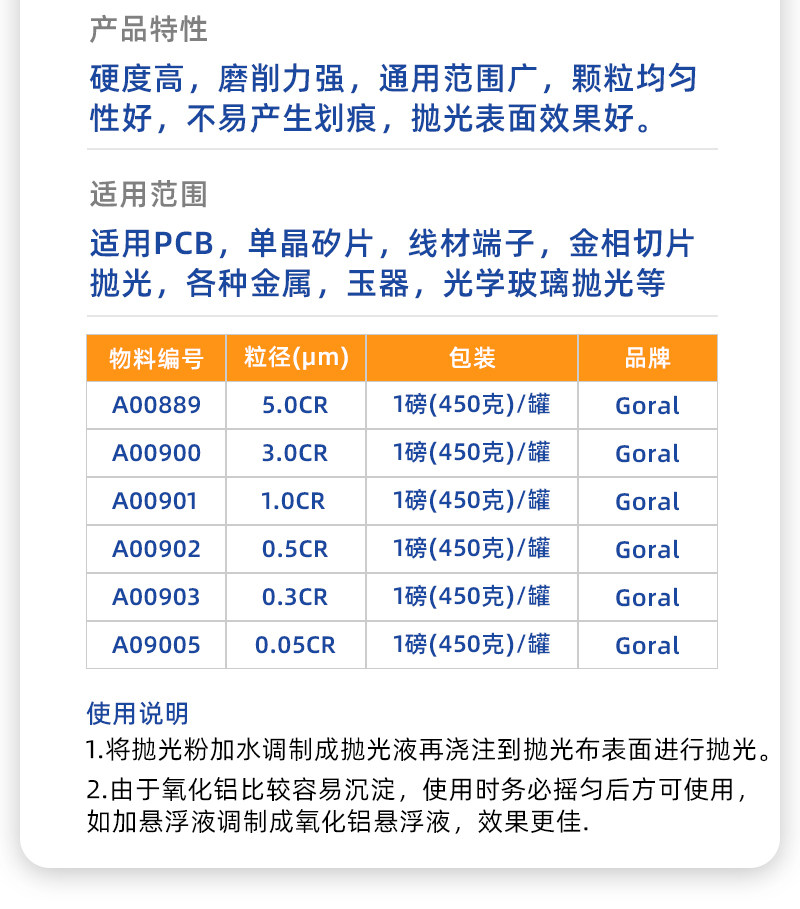 产品特性

硬度高，磨削力强，通用范围广，颗粒均匀性好，不易产生划痕，抛光表面效果好。

适用范围

适用PCB，单晶矽片，线材端子，金相切片抛光，各种金属，玉器，光学玻璃抛光等

| 物料编号 | 粒径(μm) | 包装 | 品牌 |
|---|---|---|---|
| A00889 | 5.0CR | 1磅(450克)/罐 | Goral |
| A00900 | 3.0CR | 1磅(450克)/罐 | Goral |
| A00901 | 1.0CR | 1磅(450克)/罐 | Goral |
| A00902 | 0.5CR | 1磅(450克)/罐 | Goral |
| A00903 | 0.3CR | 1磅(450克)/罐 | Goral |
| A09005 | 0.05CR | 1磅(450克)/罐 | Goral |

使用说明

1.将抛光粉加水调制成抛光液再浇注到抛光布表面进行抛光。

2.由于氧化铝比较容易沉淀，使用时务必摇匀后方可使用，如加悬浮液调制成氧化铝悬浮液，效果更佳.